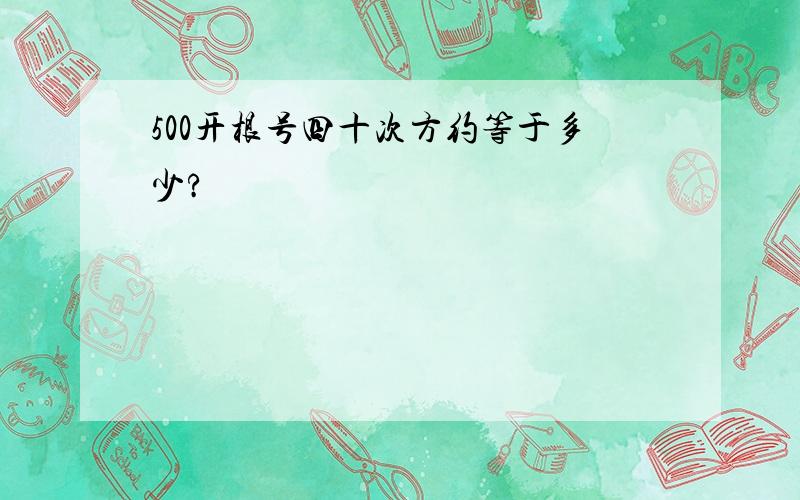 500开根号四十次方约等于多少?

ABC

Back to School